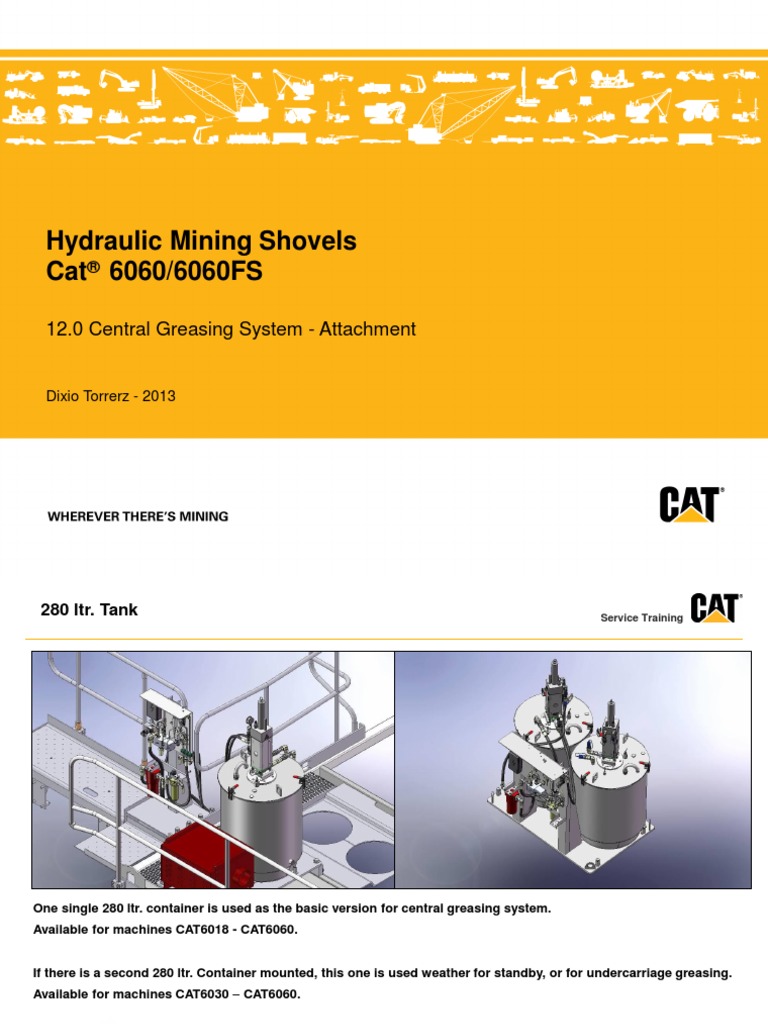 Hydraulic Mining Shovels
Cat® 6060/6060FS

12.0 Central Greasing System - Attachment

Dixio Torrerz - 2013

WHEREVER THERE'S MINING

CAT

280 ltr. Tank

Service Training CAT

One single 280 ltr. container is used as the basic version for central greasing system.
Available for machines CAT6018 - CAT6060.

If there is a second 280 ltr. Container mounted, this one is used weather for standby, or for undercarriage greasing.
Available for machines CAT6030 – CAT6060.